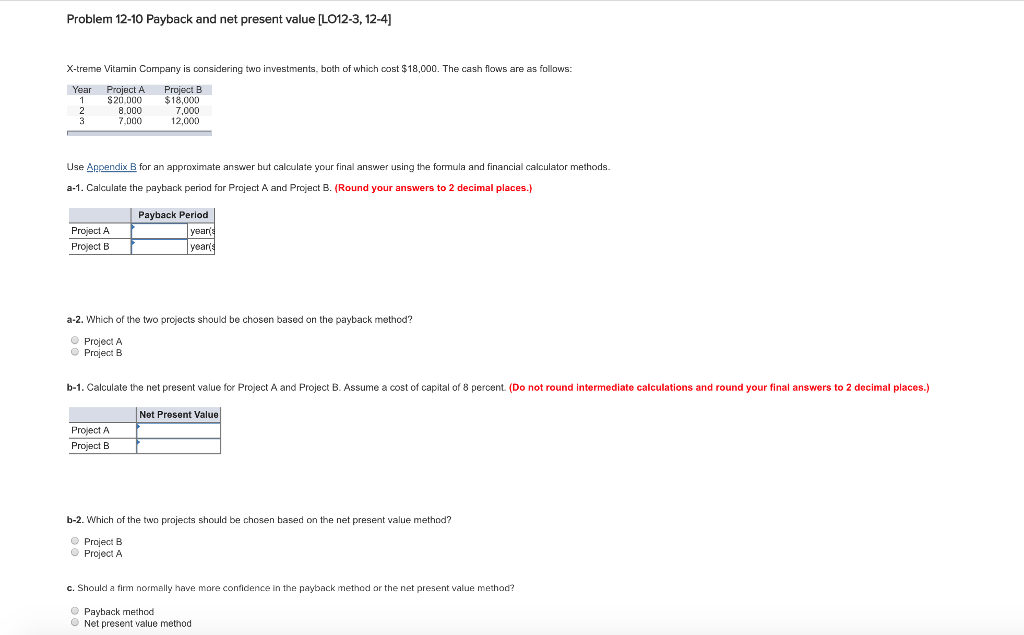 Problem 12-10 Payback and net present value [LO12-3, 12-4]

X-treme Vitamin Company is considering two investments, both of which cost $18,000. The cash flows are as follows:

| Year | Project A | Project B |
|---|---|---|
| 1 | $20,000 | $18,000 |
| 2 | 8,000 | 7,000 |
| 3 | 7,000 | 12,000 |

Use Appendix B for an approximate answer but calculate your final answer using the formula and financial calculator methods.

a-1. Calculate the payback period for Project A and Project B. (Round your answers to 2 decimal places.)

| | Payback Period | |
|---|---|---|
| Project A | | year(s |
| Project B | | year(s |

a-2. Which of the two projects should be chosen based on the payback method?

Project A
Project B

b-1. Calculate the net present value for Project A and Project B. Assume a cost of capital of 8 percent. (Do not round intermediate calculations and round your final answers to 2 decimal places.)

| | Net Present Value |
|---|---|
| Project A | |
| Project B | |

b-2. Which of the two projects should be chosen based on the net present value method?

Project B
Project A

c. Should a firm normally have more confidence in the payback method or the net present value method?

Payback method
Net present value method